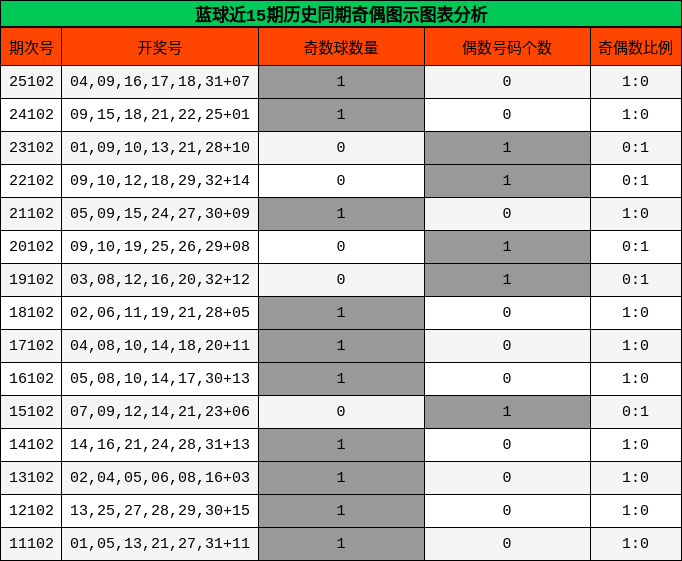 蓝球近15期历史同期奇偶图示图表分析

| 期次号 | 开奖号 | 奇数球数量 | 偶数号码个数 | 奇偶数比例 |
|---|---|---|---|---|
| 25102 | 04,09,16,17,18,31+07 | 1 | 0 | 1:0 |
| 24102 | 09,15,18,21,22,25+01 | 1 | 0 | 1:0 |
| 23102 | 01,09,10,13,21,28+10 | 0 | 1 | 0:1 |
| 22102 | 09,10,12,18,29,32+14 | 0 | 1 | 0:1 |
| 21102 | 05,09,15,24,27,30+09 | 1 | 0 | 1:0 |
| 20102 | 09,10,19,25,26,29+08 | 0 | 1 | 0:1 |
| 19102 | 03,08,12,16,20,32+12 | 0 | 1 | 0:1 |
| 18102 | 02,06,11,19,21,28+05 | 1 | 0 | 1:0 |
| 17102 | 04,08,10,14,18,20+11 | 1 | 0 | 1:0 |
| 16102 | 05,08,10,14,17,30+13 | 1 | 0 | 1:0 |
| 15102 | 07,09,12,14,21,23+06 | 0 | 1 | 0:1 |
| 14102 | 14,16,21,24,28,31+13 | 1 | 0 | 1:0 |
| 13102 | 02,04,05,06,08,16+03 | 1 | 0 | 1:0 |
| 12102 | 13,25,27,28,29,30+15 | 1 | 0 | 1:0 |
| 11102 | 01,05,13,21,27,31+11 | 1 | 0 | 1:0 |